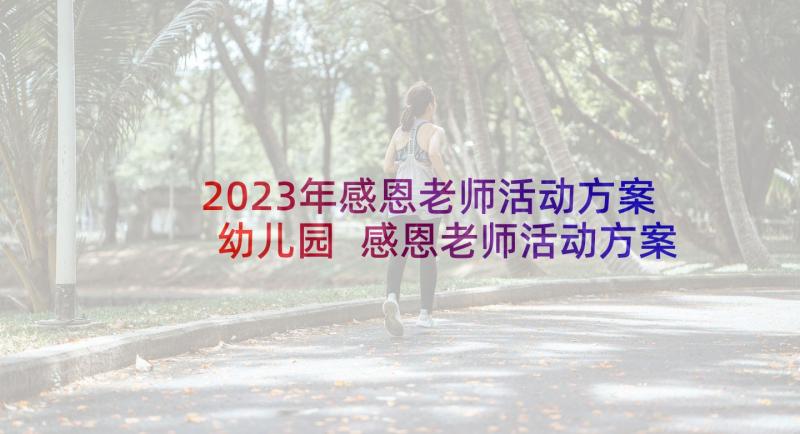 2023年感恩老师活动方案幼儿园 感恩老师活动方案